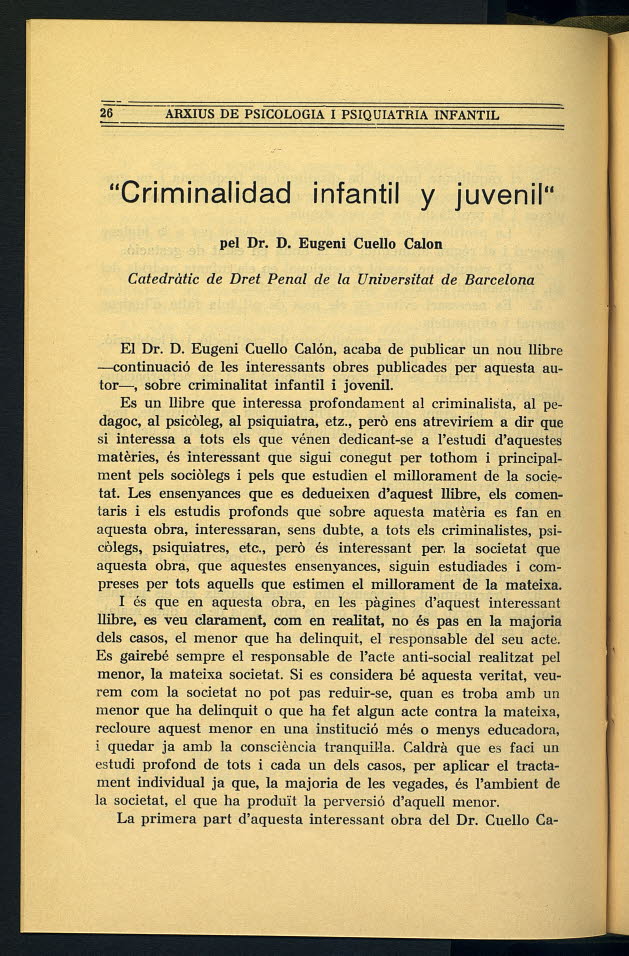 26 ARXIUS DE PSICOLOGIA I PSIQUIATRIA INFANTIL

"Criminalidad infantil y juvenil"

pel Dr. D. Eugeni Cuello Calon

Catedràtic de Dret Penal de la Universitat de Barcelona

El Dr. D. Eugeni Cuello Calón, acaba de publicar un nou llibre —continuació de les interessants obres publicades per aquesta autor—, sobre criminalitat infantil i jovenil.

Es un llibre que interessa profondament al criminalista, al pedagoc, al psicòleg, al psiquiatra, etz., però ens atreviriem a dir que si interessa a tots els que vénen dedicant-se a l'estudi d'aquestes matèries, és interessant que sigui conegut per tothom i principalment pels sociòlegs i pels que estudien el millorament de la societat. Les ensenyances que es dedueixen d'aquest llibre, els comentaris i els estudis profonds que sobre aquesta matèria es fan en aquesta obra, interessaran, sens dubte, a tots els criminalistes, psicòlegs, psiquiatres, etc., però és interessant per la societat que aquesta obra, que aquestes ensenyances, siguin estudiades i compreses per tots aquells que estimen el millorament de la mateixa.

I és que en aquesta obra, en les pàgines d'aquest interessant llibre, es veu clarament, com en realitat, no és pas en la majoria dels casos, el menor que ha delinquit, el responsable del seu acte. Es gairebé sempre el responsable de l'acte anti-social realitzat pel menor, la mateixa societat. Si es considera bé aquesta veritat, veurem com la societat no pot pas reduir-se, quan es troba amb un menor que ha delinquit o que ha fet algun acte contra la mateixa, recloure aquest menor en una institució més o menys educadora, i quedar ja amb la consciència tranquil·la. Caldrà que es faci un estudi profond de tots i cada un dels casos, per aplicar el tractament individual ja que, la majoria de les vegades, és l'ambient de la societat, el que ha produït la perversió d'aquell menor.

La primera part d'aquesta interessant obra del Dr. Cuello Ca-